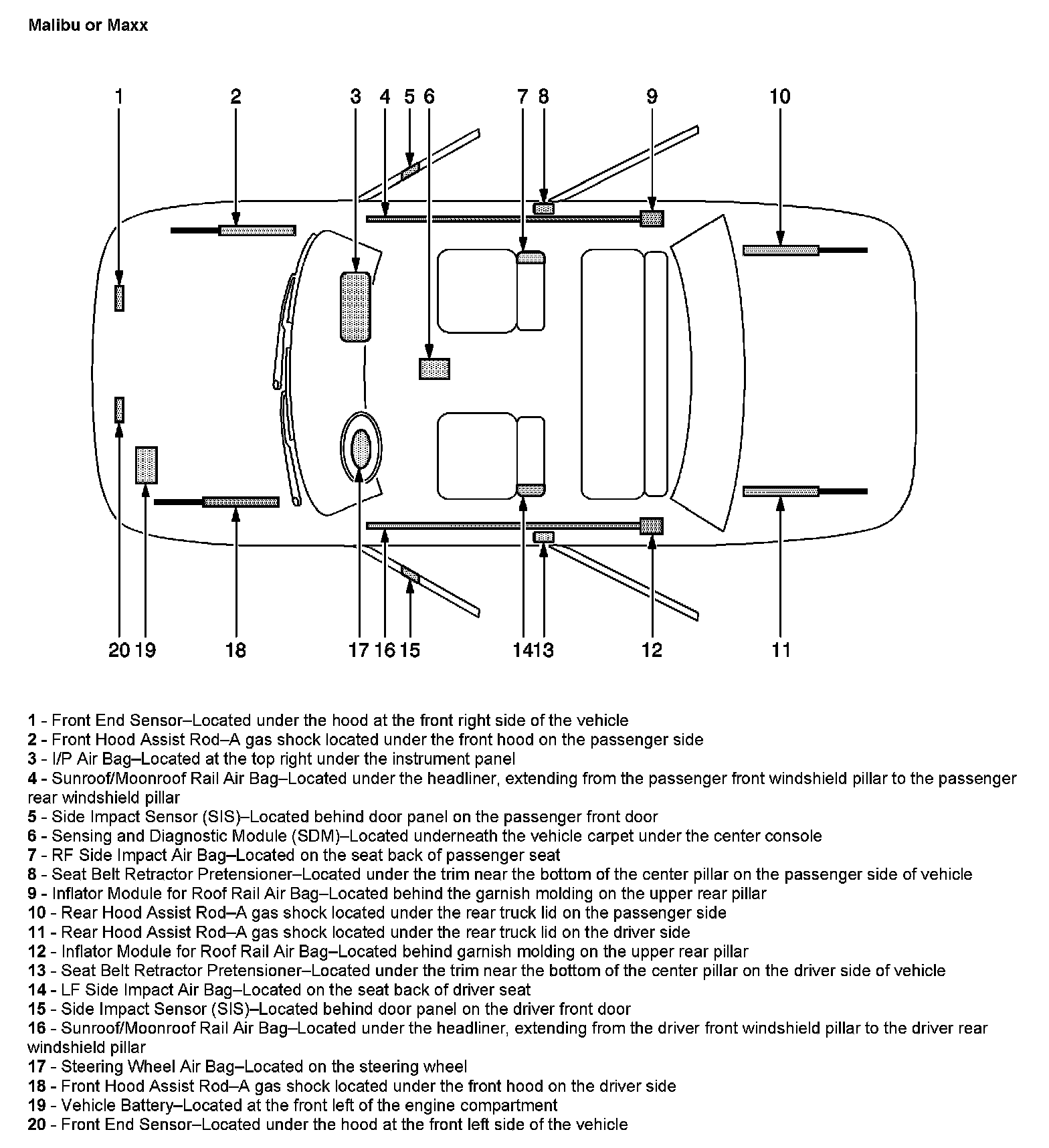 Malibu or Maxx

1 2 3 4 5 6 7 8 9 10

20 19 18 17 16 15 14 13 12 11

1 - Front End Sensor–Located under the hood at the front right side of the vehicle
2 - Front Hood Assist Rod–A gas shock located under the front hood on the passenger side
3 - I/P Air Bag–Located at the top right under the instrument panel
4 - Sunroof/Moonroof Rail Air Bag–Located under the headliner, extending from the passenger front windshield pillar to the passenger rear windshield pillar
5 - Side Impact Sensor (SIS)–Located behind door panel on the passenger front door
6 - Sensing and Diagnostic Module (SDM)–Located underneath the vehicle carpet under the center console
7 - RF Side Impact Air Bag–Located on the seat back of passenger seat
8 - Seat Belt Retractor Pretensioner–Located under the trim near the bottom of the center pillar on the passenger side of vehicle
9 - Inflator Module for Roof Rail Air Bag–Located behind the garnish molding on the upper rear pillar
10 - Rear Hood Assist Rod–A gas shock located under the rear truck lid on the passenger side
11 - Rear Hood Assist Rod–A gas shock located under the rear truck lid on the driver side
12 - Inflator Module for Roof Rail Air Bag–Located behind garnish molding on the upper rear pillar
13 - Seat Belt Retractor Pretensioner–Located under the trim near the bottom of the center pillar on the driver side of vehicle
14 - LF Side Impact Air Bag–Located on the seat back of driver seat
15 - Side Impact Sensor (SIS)–Located behind door panel on the driver front door
16 - Sunroof/Moonroof Rail Air Bag–Located under the headliner, extending from the driver front windshield pillar to the driver rear windshield pillar
17 - Steering Wheel Air Bag–Located on the steering wheel
18 - Front Hood Assist Rod–A gas shock located under the front hood on the driver side
19 - Vehicle Battery–Located at the front left of the engine compartment
20 - Front End Sensor–Located under the hood at the front left side of the vehicle